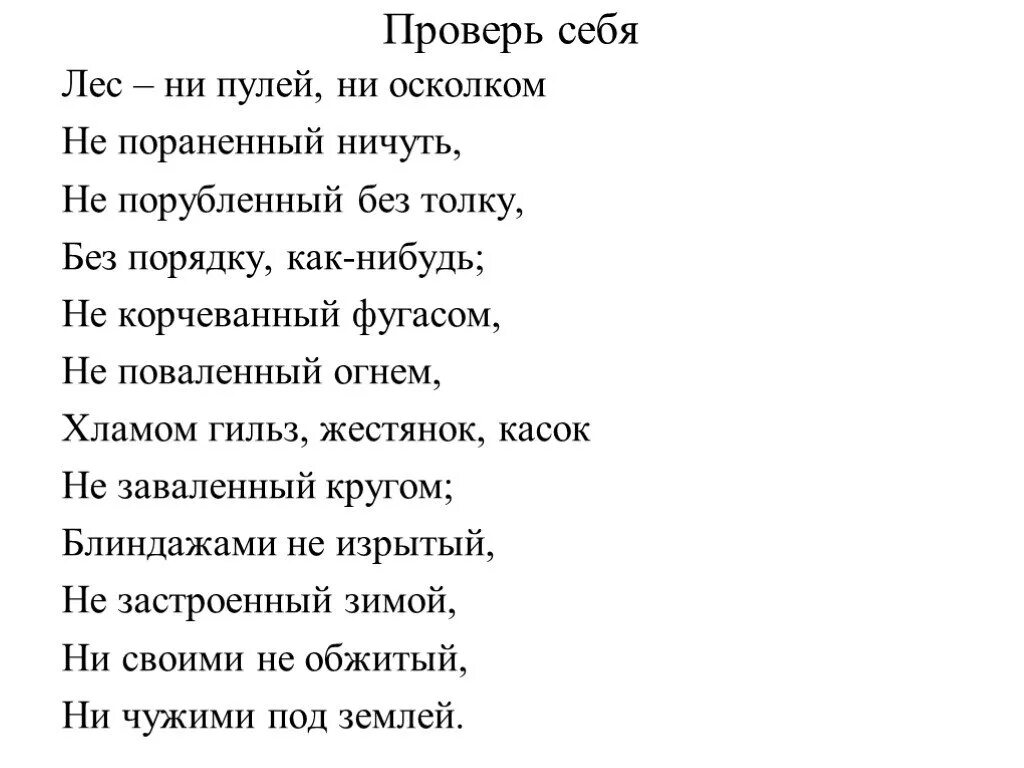 Проверь себя

Лес – ни пулей, ни осколком
Не пораненный ничуть,
Не порубленный без толку,
Без порядку, как-нибудь;
Не корчеванный фугасом,
Не поваленный огнем,
Хламом гильз, жестянок, касок
Не заваленный кругом;
Блиндажами не изрытый,
Не застроенный зимой,
Ни своими не обжитый,
Ни чужими под землей.